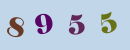 8 9 5 5